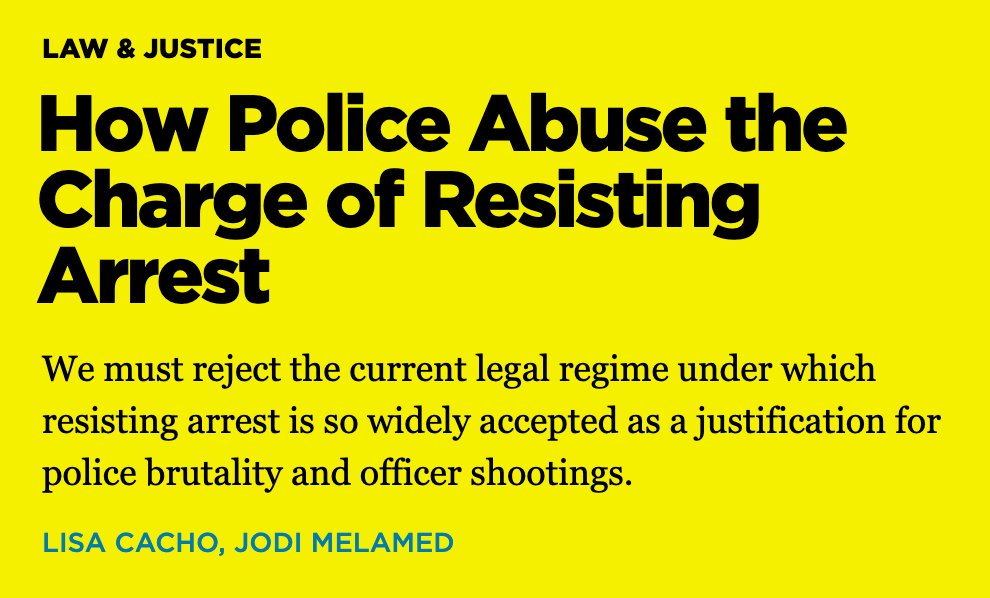 LAW & JUSTICE

How Police Abuse the Charge of Resisting Arrest

We must reject the current legal regime under which resisting arrest is so widely accepted as a justification for police brutality and officer shootings.

LISA CACHO, JODI MELAMED